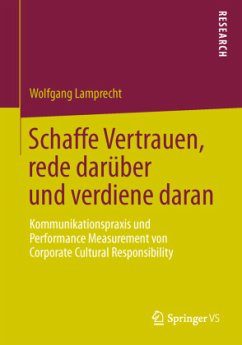 RESEARCH

Wolfgang Lamprecht

Schaffe Vertrauen, rede darüber und verdiene daran

Kommunikationspraxis und Performance Measurement von Corporate Cultural Responsibility

Springer VS